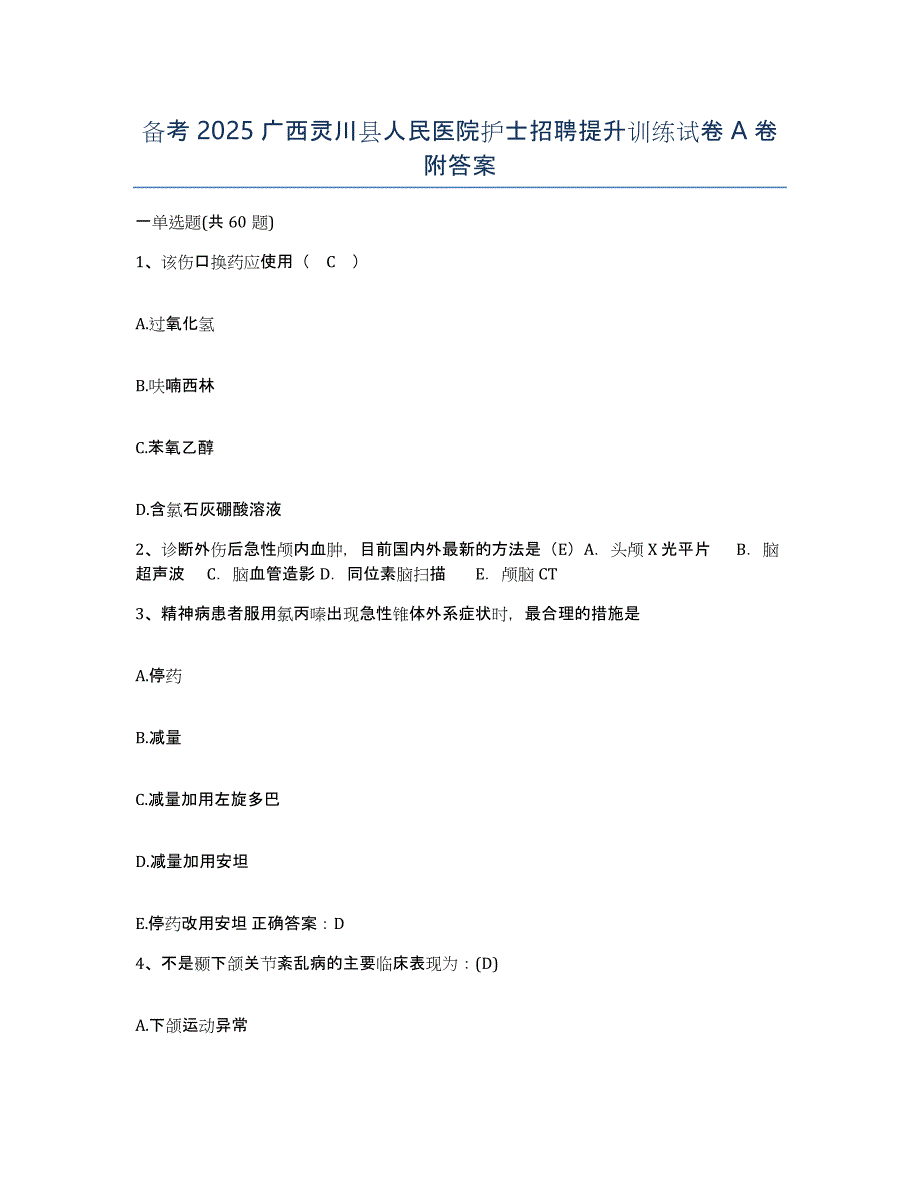 备考 2025 广西灵川县人民医院护士招聘提升训练试卷 A 卷附答案

一单选题(共 60 题)

1、该伤口换药应使用（ C ）

A.过氧化氢

B.呋喃西林

C.苯氧乙醇

D.含氯石灰硼酸溶液

2、诊断外伤后急性颅内血肿，目前国内外最新的方法是（E）A. 头颅 X 光平片 B. 脑超声波 C. 脑血管造影 D. 同位素脑扫描 E. 颅脑 CT

3、精神病患者服用氯丙嗪出现急性锥体外系症状时，最合理的措施是

A.停药

B.减量

C.减量加用左旋多巴

D.减量加用安坦

E.停药改用安坦 正确答案：D

4、不是颞下颌关节紊乱病的主要临床表现为：(D)

A.下颌运动异常